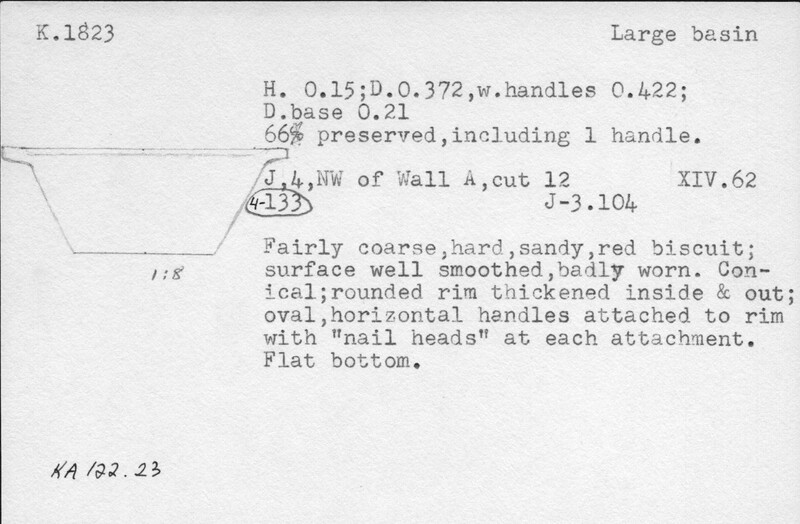 K.1823

Large basin

H. 0.15;D.0.372,w.handles 0.422;
D.base 0.21
66% preserved,including 1 handle.

J,4,NW of Wall A,cut 12 XIV.62
4-133 J-3.104

1:8

Fairly coarse,hard,sandy,red biscuit; surface well smoothed,badly worn. Conical;rounded rim thickened inside & out; oval,horizontal handles attached to rim with "nail heads" at each attachment. Flat bottom.

KA 122.23